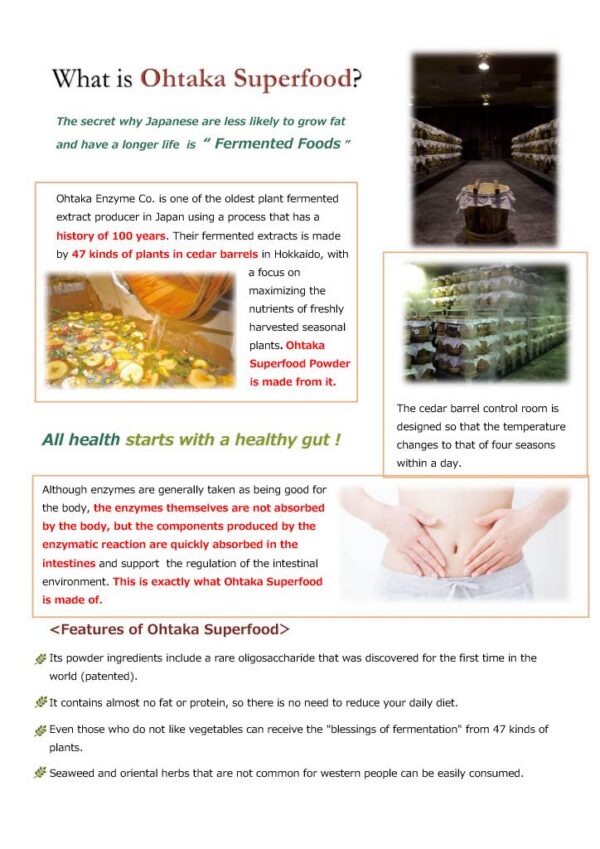 What is Ohtaka Superfood?

The secret why Japanese are less likely to grow fat and have a longer life is " Fermented Foods "

Ohtaka Enzyme Co. is one of the oldest plant fermented extract producer in Japan using a process that has a history of 100 years. Their fermented extracts is made by 47 kinds of plants in cedar barrels in Hokkaido, with a focus on maximizing the nutrients of freshly harvested seasonal plants. Ohtaka Superfood Powder is made from it.

The cedar barrel control room is designed so that the temperature changes to that of four seasons within a day.

All health starts with a healthy gut !

Although enzymes are generally taken as being good for the body, the enzymes themselves are not absorbed by the body, but the components produced by the enzymatic reaction are quickly absorbed in the intestines and support the regulation of the intestinal environment. This is exactly what Ohtaka Superfood is made of.

<Features of Ohtaka Superfood>

Its powder ingredients include a rare oligosaccharide that was discovered for the first time in the world (patented).

It contains almost no fat or protein, so there is no need to reduce your daily diet.

Even those who do not like vegetables can receive the "blessings of fermentation" from 47 kinds of plants.

Seaweed and oriental herbs that are not common for western people can be easily consumed.